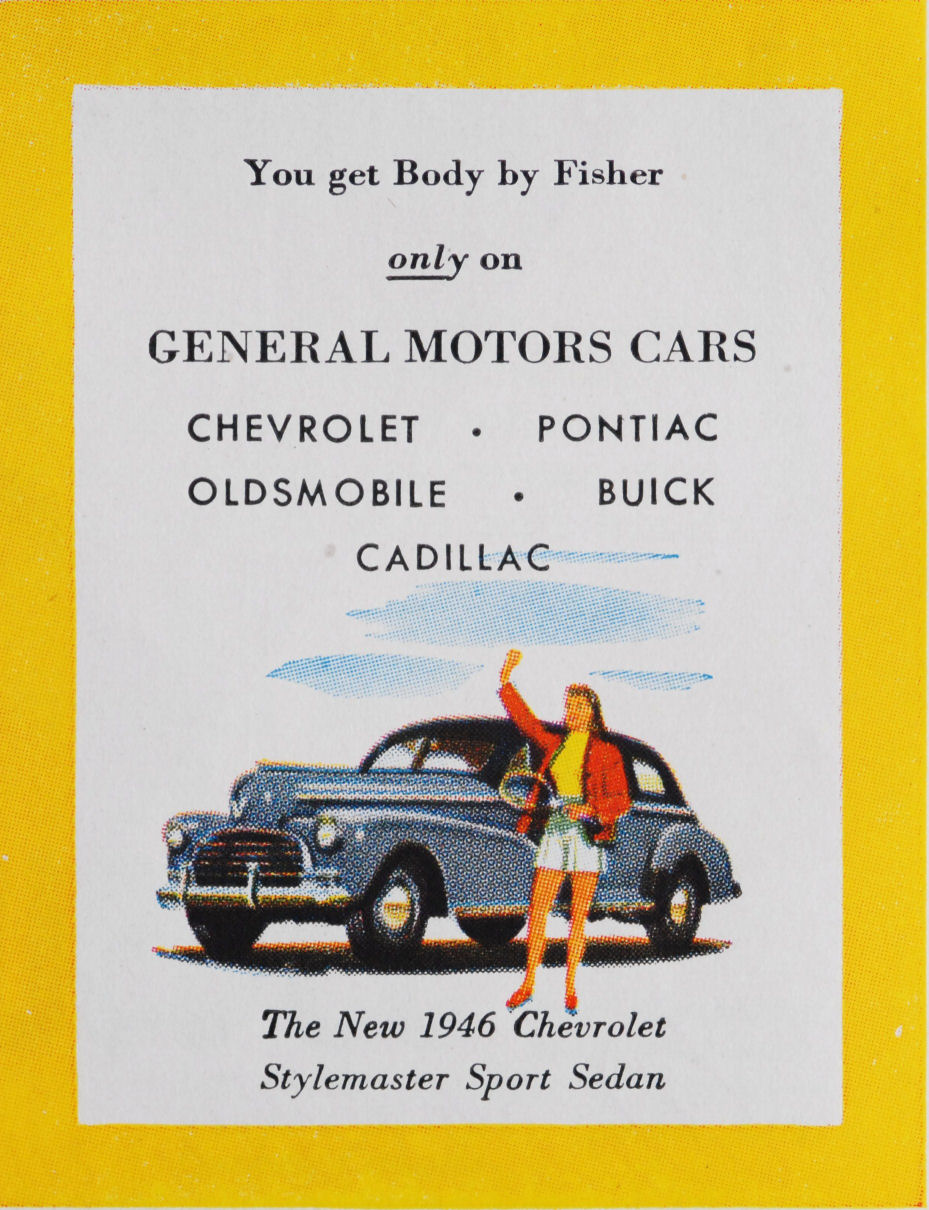 You get Body by Fisher

only on

GENERAL MOTORS CARS

CHEVROLET • PONTIAC
OLDSMOBILE • BUICK
CADILLAC

The New 1946 Chevrolet
Stylemaster Sport Sedan